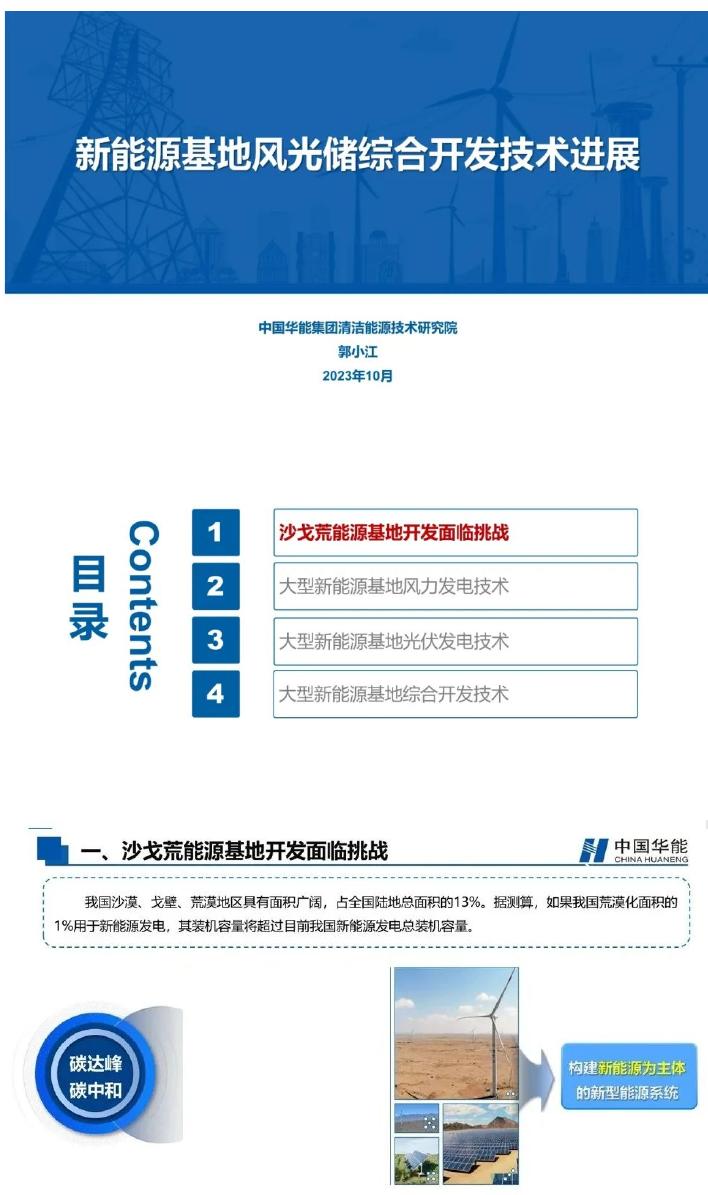 新能源基地风光储综合开发技术进展

中国华能集团清洁能源技术研究院
郭小江
2023年10月

目录
Contents

1 沙戈荒能源基地开发面临挑战
2 大型新能源基地风力发电技术
3 大型新能源基地光伏发电技术
4 大型新能源基地综合开发技术

一、沙戈荒能源基地开发面临挑战

中国华能
CHINA HUANENG

我国沙漠、戈壁、荒漠地区具有面积广阔，占全国陆地总面积的13%。据测算，如果我国荒漠化面积的1%用于新能源发电，其装机容量将超过目前我国新能源发电总装机容量。

碳达峰
碳中和

构建新能源为主体的新型能源系统